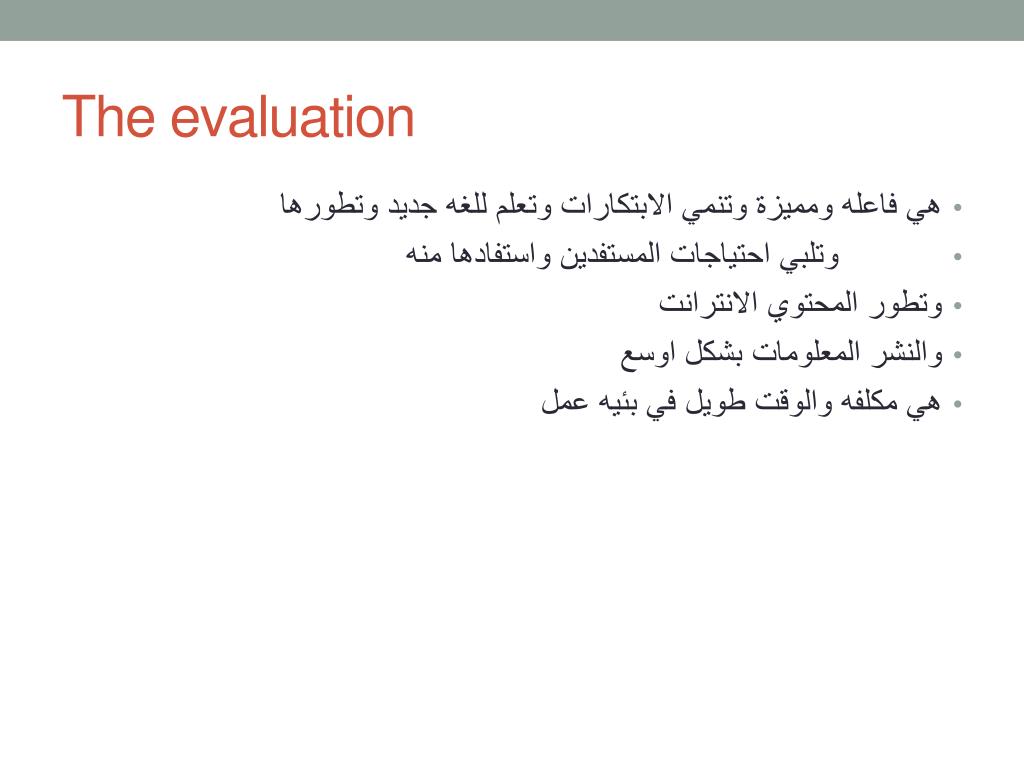 The evaluation

• هي فاعله ومميزة وتنمي الابتكارات وتعلم للغه جديد وتطورها
• وتلبي احتياجات المستفدين واستفادها منه
• وتطور المحتوي الانترانت
• والنشر المعلومات بشكل اوسع
• هي مكلفه والوقت طويل في بئيه عمل